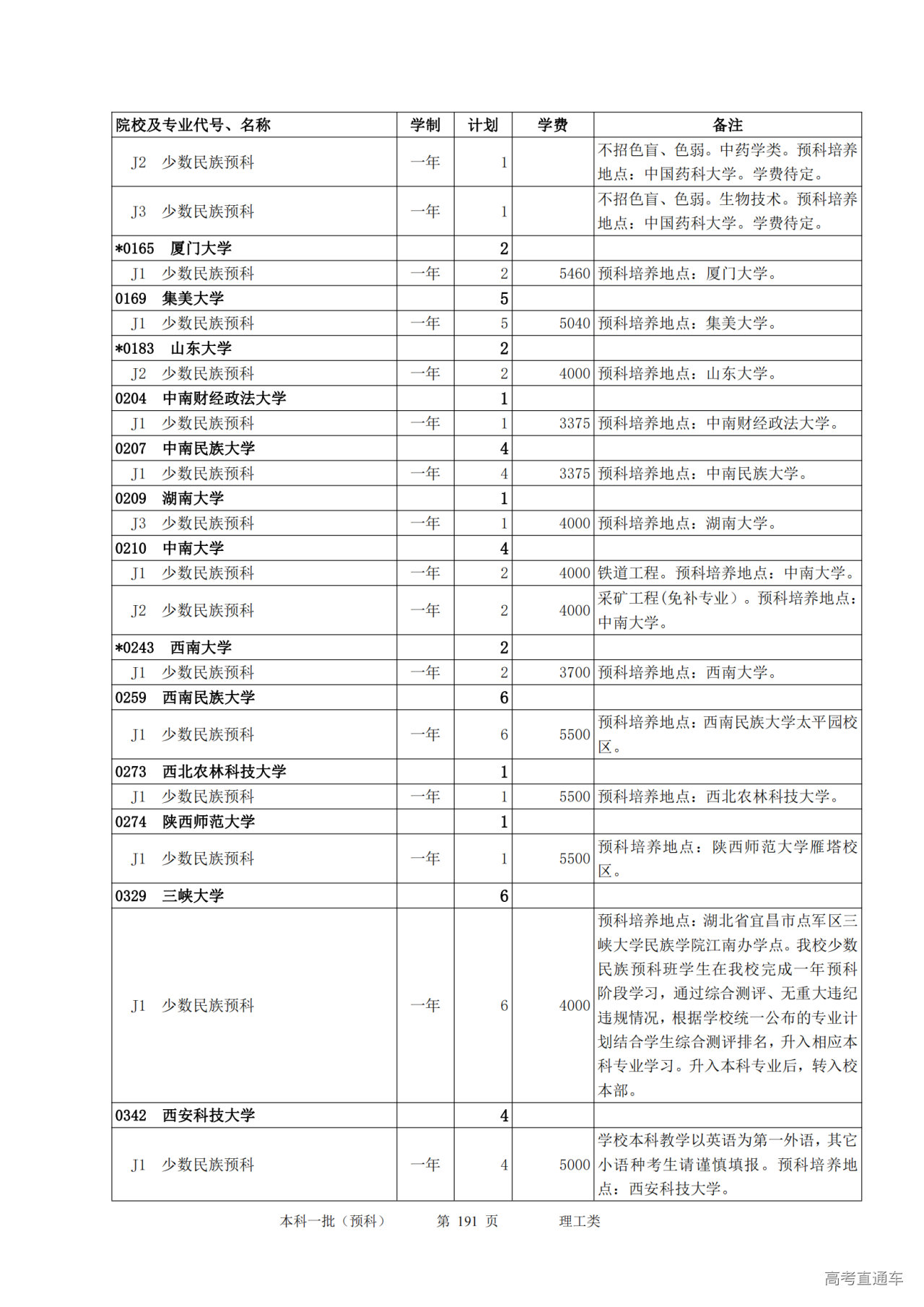 | 院校及专业代号、名称 | 学制 | 计划 | 学费 | 备注 |
|---|---|---|---|---|
| J2 少数民族预科 | 一年 | 1 | | 不招色盲、色弱。中药学类。预科培养地点：中国药科大学。学费待定。 |
| J3 少数民族预科 | 一年 | 1 | | 不招色盲、色弱。生物技术。预科培养地点：中国药科大学。学费待定。 |
| *0165 厦门大学 | | 2 | | |
| J1 少数民族预科 | 一年 | 2 | 5460 | 预科培养地点：厦门大学。 |
| 0169 集美大学 | | 5 | | |
| J1 少数民族预科 | 一年 | 5 | 5040 | 预科培养地点：集美大学。 |
| *0183 山东大学 | | 2 | | |
| J2 少数民族预科 | 一年 | 2 | 4000 | 预科培养地点：山东大学。 |
| 0204 中南财经政法大学 | | 1 | | |
| J1 少数民族预科 | 一年 | 1 | 3375 | 预科培养地点：中南财经政法大学。 |
| 0207 中南民族大学 | | 4 | | |
| J1 少数民族预科 | 一年 | 4 | 3375 | 预科培养地点：中南民族大学。 |
| 0209 湖南大学 | | 1 | | |
| J3 少数民族预科 | 一年 | 1 | 4000 | 预科培养地点：湖南大学。 |
| 0210 中南大学 | | 4 | | |
| J1 少数民族预科 | 一年 | 2 | 4000 | 铁道工程。预科培养地点：中南大学。 |
| J2 少数民族预科 | 一年 | 2 | 4000 | 采矿工程(免补专业）。预科培养地点：中南大学。 |
| *0243 西南大学 | | 2 | | |
| J1 少数民族预科 | 一年 | 2 | 3700 | 预科培养地点：西南大学。 |
| 0259 西南民族大学 | | 6 | | |
| J1 少数民族预科 | 一年 | 6 | 5500 | 预科培养地点：西南民族大学太平园校区。 |
| 0273 西北农林科技大学 | | 1 | | |
| J1 少数民族预科 | 一年 | 1 | 5500 | 预科培养地点：西北农林科技大学。 |
| 0274 陕西师范大学 | | 1 | | |
| J1 少数民族预科 | 一年 | 1 | 5500 | 预科培养地点：陕西师范大学雁塔校区。 |
| 0329 三峡大学 | | 6 | | |
| J1 少数民族预科 | 一年 | 6 | 4000 | 预科培养地点：湖北省宜昌市点军区三峡大学民族学院江南办学点。我校少数民族预科班学生在我校完成一年预科阶段学习，通过综合测评、无重大违纪违规情况，根据学校统一公布的专业计划结合学生综合测评排名，升入相应本科专业学习。升入本科专业后，转入校本部。 |
| 0342 西安科技大学 | | 4 | | |
| J1 少数民族预科 | 一年 | 4 | 5000 | 学校本科教学以英语为第一外语，其它小语种考生请谨慎填报。预科培养地点：西安科技大学。 |

本科一批（预科） 第 191 页 理工类

高考直通车